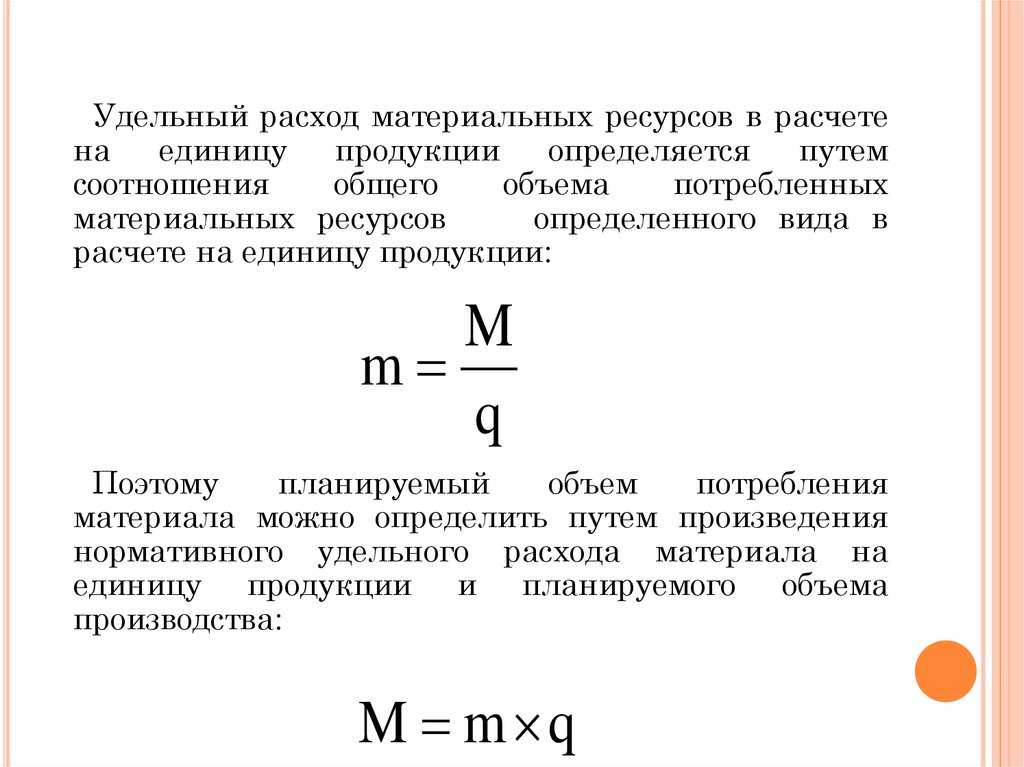 Удельный расход материальных ресурсов в расчете на единицу продукции определяется путем соотношения общего объема потребленных материальных ресурсов определенного вида в расчете на единицу продукции:

$m = \frac{M}{q}$

Поэтому планируемый объем потребления материала можно определить путем произведения нормативного удельного расхода материала на единицу продукции и планируемого объема производства:

$M = m \times q$